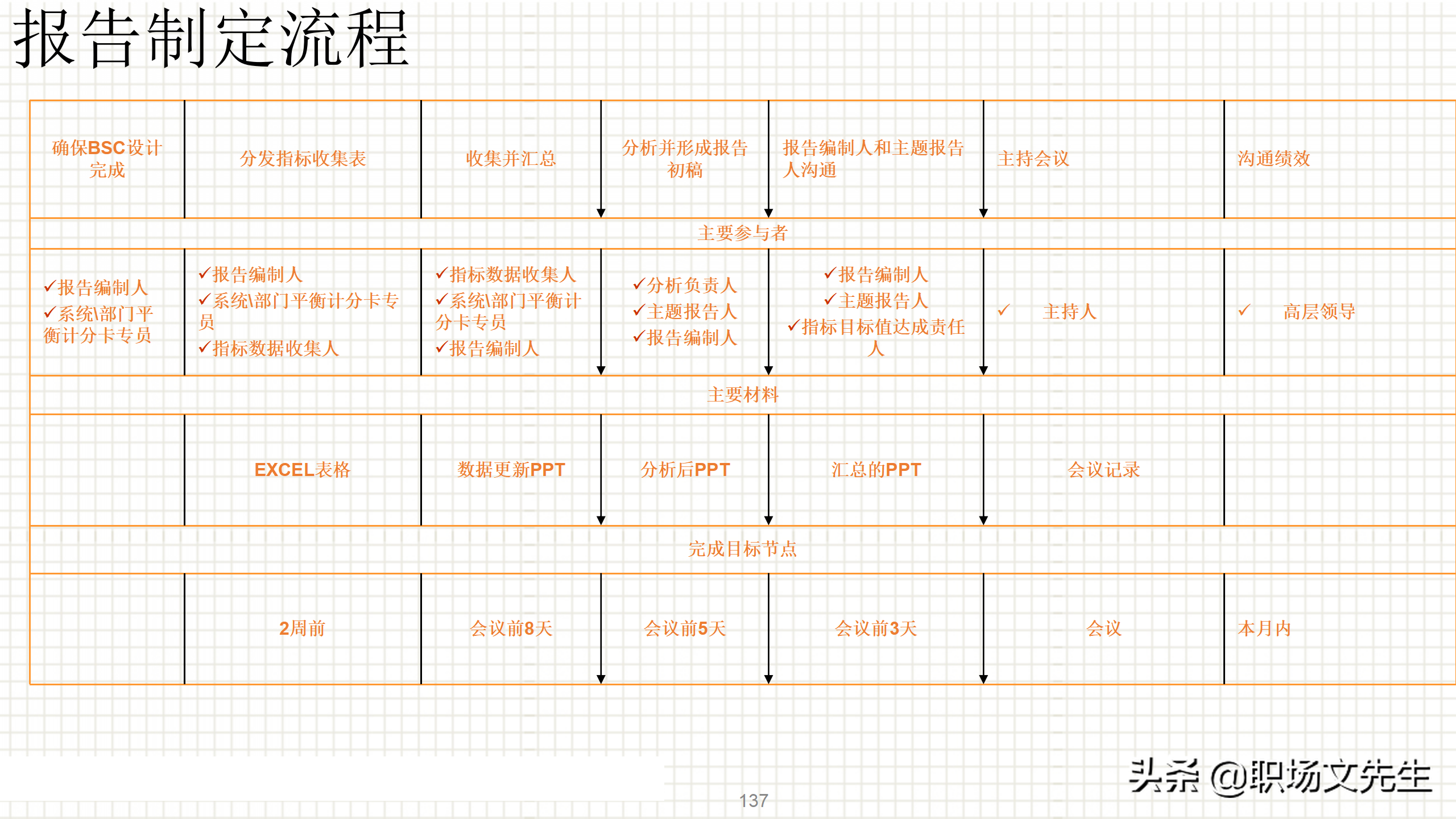 报告制定流程

| 确保BSC设计完成 | 分发指标收集表 | 收集并汇总 | 分析并形成报告初稿 | 报告编制人和主题报告人沟通 | 主持会议 | 沟通绩效 |
|---|---|---|---|---|---|---|
| 主要参与者 | | | | | | |
| ✓报告编制人 ✓系统\部门平衡计分卡专员 | ✓报告编制人 ✓系统\部门平衡计分卡专员 ✓指标数据收集人 | ✓指标数据收集人 ✓系统\部门平衡计分卡专员 ✓报告编制人 | ✓分析负责人 ✓主题报告人 ✓报告编制人 | ✓报告编制人 ✓主题报告人 ✓指标目标值达成责任人 | ✓ 主持人 | ✓ 高层领导 |
| 主要材料 | | | | | | |
| | EXCEL表格 | 数据更新PPT | 分析后PPT | 汇总的PPT | 会议记录 | |
| 完成目标节点 | | | | | | |
| | 2周前 | 会议前8天 | 会议前5天 | 会议前3天 | 会议 | 本月内 |

137

头条 @职场文先生